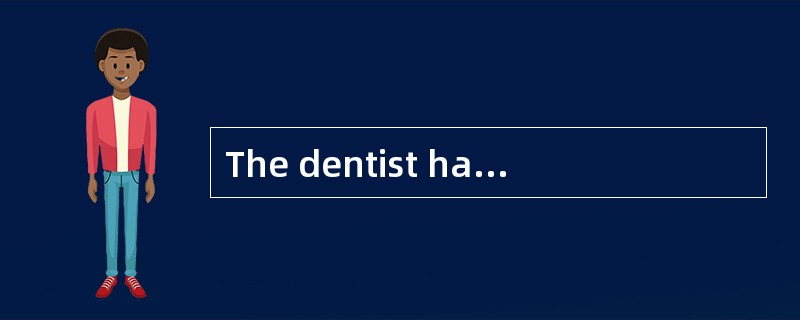 The dentist ha…